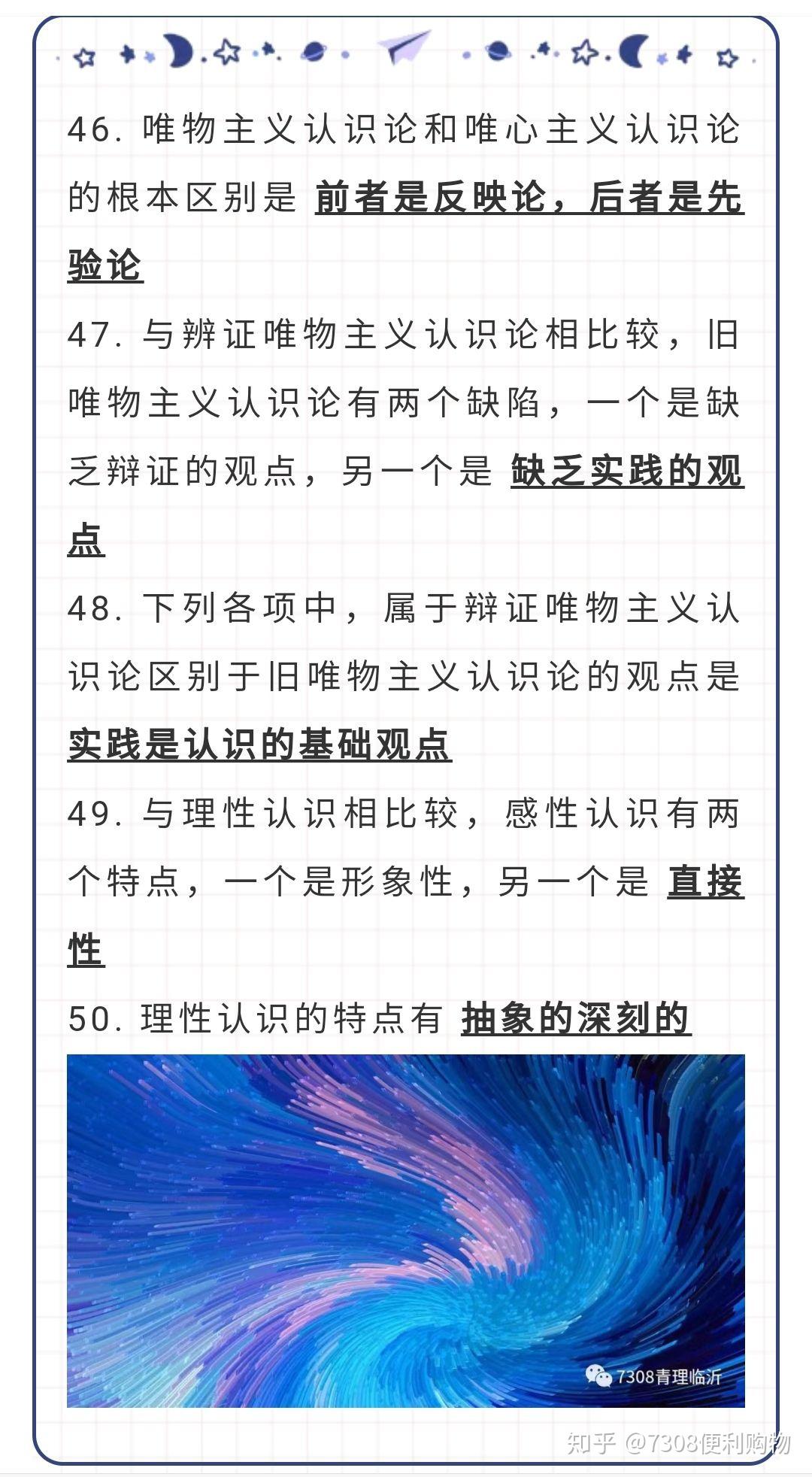 46. 唯物主义认识论和唯心主义认识论的根本区别是 前者是反映论，后者是先验论

47. 与辨证唯物主义认识论相比较，旧唯物主义认识论有两个缺陷，一个是缺乏辩证的观点，另一个是 缺乏实践的观点

48. 下列各项中，属于辩证唯物主义认识论区别于旧唯物主义认识论的观点是 实践是认识的基础观点

49. 与理性认识相比较，感性认识有两个特点，一个是形象性，另一个是 直接性

50. 理性认识的特点有 抽象的深刻的

7308青理临沂

知乎 @7308便利购物